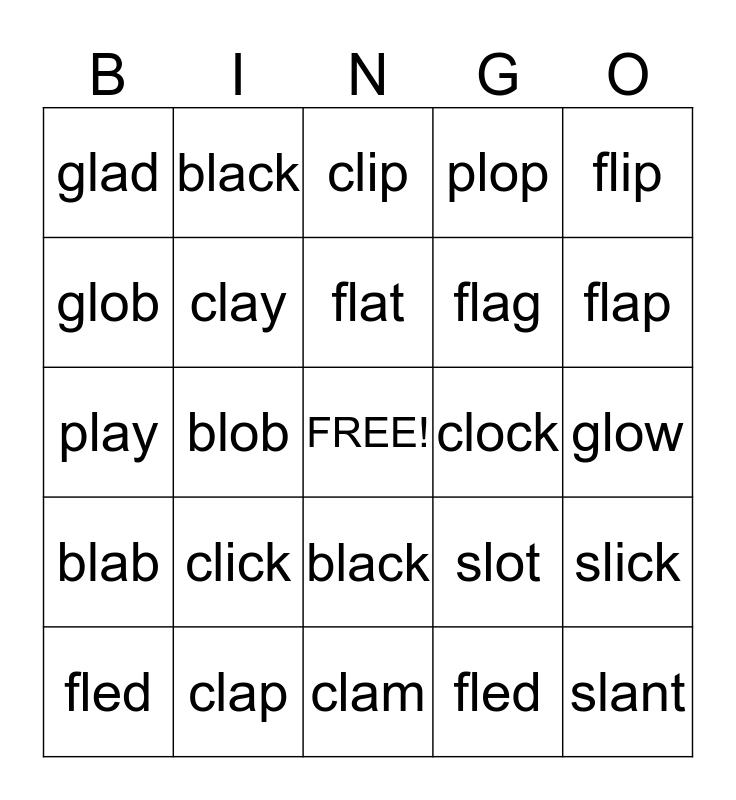 | B | I | N | G | O |
|---|---|---|---|---|
| glad | black | clip | plop | flip |
| glob | clay | flat | flag | flap |
| play | blob | FREE! | clock | glow |
| blab | click | black | slot | slick |
| fled | clap | clam | fled | slant |